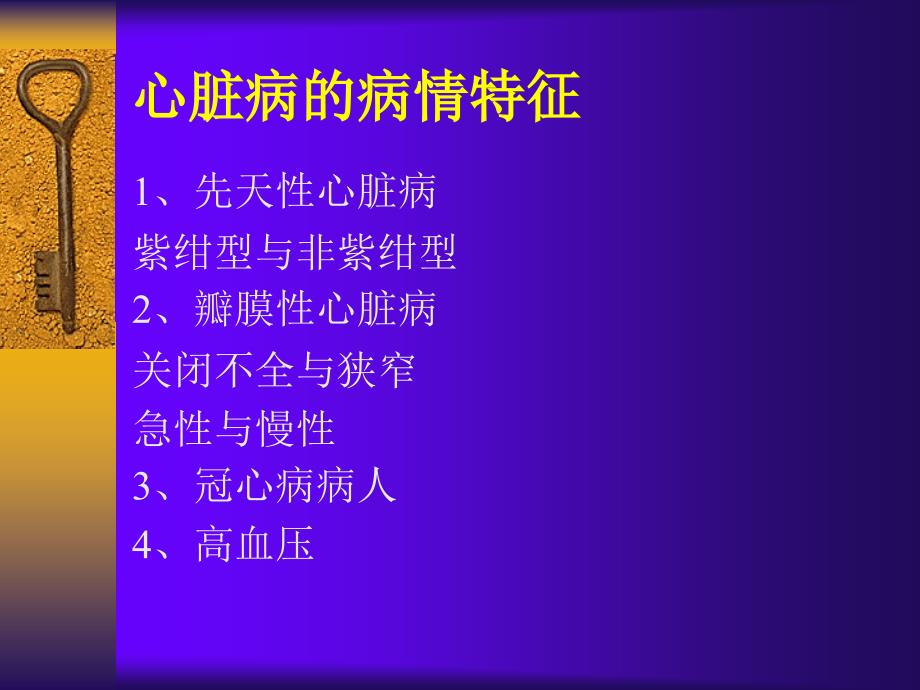 心脏病的病情特征

1、先天性心脏病
紫绀型与非紫绀型
2、瓣膜性心脏病
关闭不全与狭窄
急性与慢性
3、冠心病病人
4、高血压